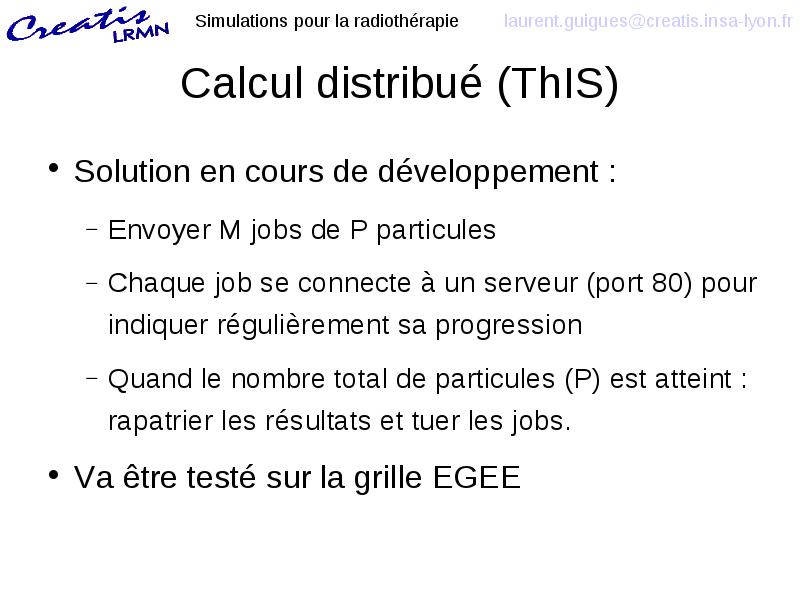 Creatis LRMN Simulations pour la radiothérapie laurent.guigues@creatis.insa-lyon.fr

Calcul distribué (ThIS)

• Solution en cours de développement :
  – Envoyer M jobs de P particules
  – Chaque job se connecte à un serveur (port 80) pour indiquer régulièrement sa progression
  – Quand le nombre total de particules (P) est atteint : rapatrier les résultats et tuer les jobs.
• Va être testé sur la grille EGEE